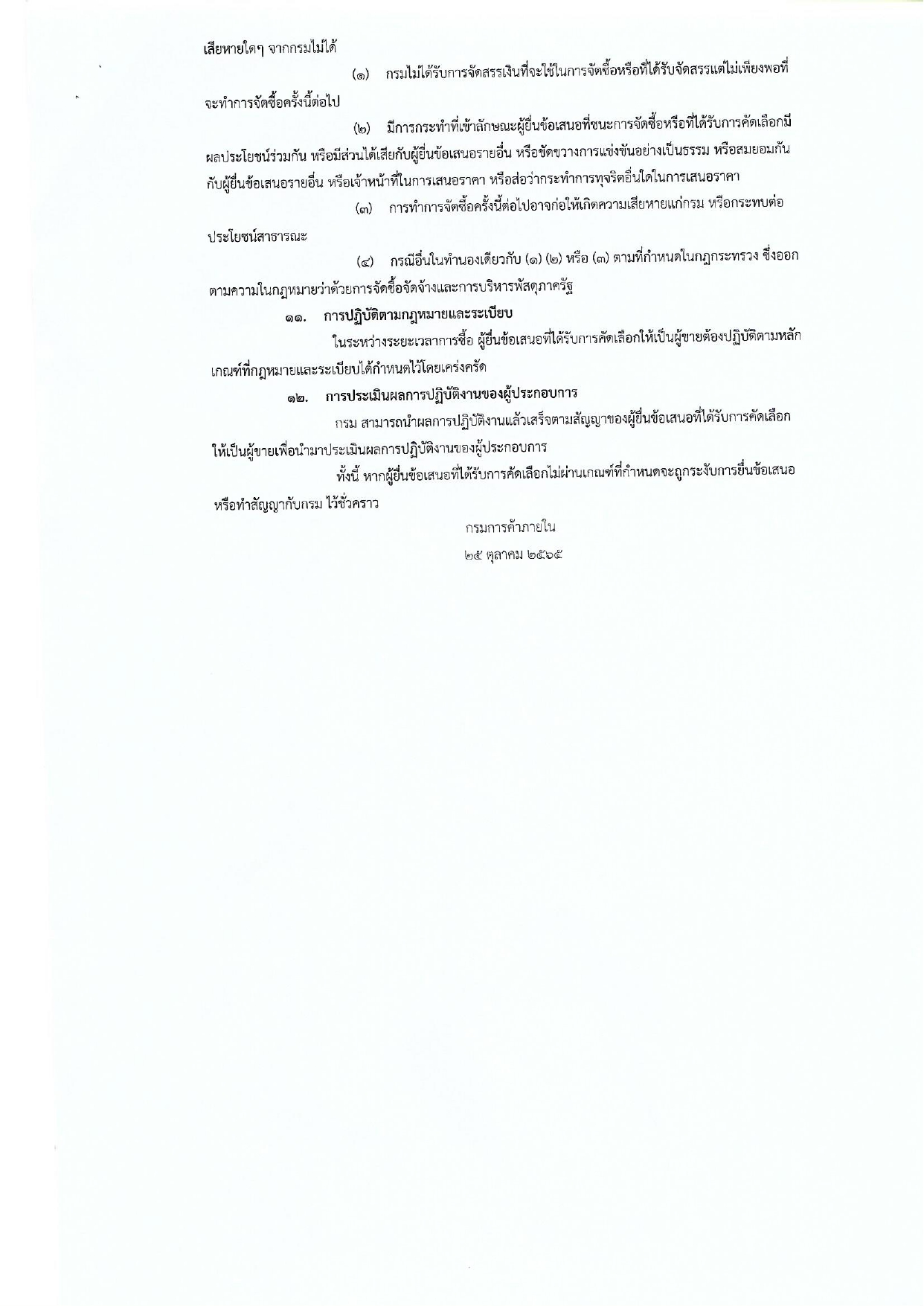 เสียหายใดๆ จากกรมไม่ได้

(๑) กรมไม่ได้รับการจัดสรรเงินที่จะใช้ในการจัดซื้อหรือที่ได้รับจัดสรรแต่ไม่เพียงพอที่จะทำการจัดซื้อครั้งนี้ต่อไป

(๒) มีการกระทำที่เข้าลักษณะผู้ยื่นข้อเสนอที่ชนะการจัดซื้อหรือที่ได้รับการคัดเลือกมีผลประโยชน์ร่วมกัน หรือมีส่วนได้เสียกับผู้ยื่นข้อเสนอรายอื่น หรือขัดขวางการแข่งขันอย่างเป็นธรรม หรือสมยอมกันกับผู้ยื่นข้อเสนอรายอื่น หรือเจ้าหน้าที่ในการเสนอราคา หรือส่อว่ากระทำการทุจริตอื่นใดในการเสนอราคา

(๓) การทำการจัดซื้อครั้งนี้ต่อไปอาจก่อให้เกิดความเสียหายแก่กรม หรือกระทบต่อประโยชน์สาธารณะ

(๔) กรณีอื่นในทำนองเดียวกับ (๑) (๒) หรือ (๓) ตามที่กำหนดในกฎกระทรวง ซึ่งออกตามความในกฎหมายว่าด้วยการจัดซื้อจัดจ้างและการบริหารพัสดุภาครัฐ

๑๑. การปฏิบัติตามกฎหมายและระเบียบ

ในระหว่างระยะเวลาการซื้อ ผู้ยื่นข้อเสนอที่ได้รับการคัดเลือกให้เป็นผู้ขายต้องปฏิบัติตามหลักเกณฑ์ที่กฎหมายและระเบียบได้กำหนดไว้โดยเคร่งครัด

๑๒. การประเมินผลการปฏิบัติงานของผู้ประกอบการ

กรม สามารถนำผลการปฏิบัติงานแล้วเสร็จตามสัญญาของผู้ยื่นข้อเสนอที่ได้รับการคัดเลือกให้เป็นผู้ขายเพื่อนำมาประเมินผลการปฏิบัติงานของผู้ประกอบการ

ทั้งนี้ หากผู้ยื่นข้อเสนอที่ได้รับการคัดเลือกไม่ผ่านเกณฑ์ที่กำหนดจะถูกระงับการยื่นข้อเสนอหรือทำสัญญากับกรม ไว้ชั่วคราว

กรมการค้าภายใน
๒๕ ตุลาคม ๒๕๖๕